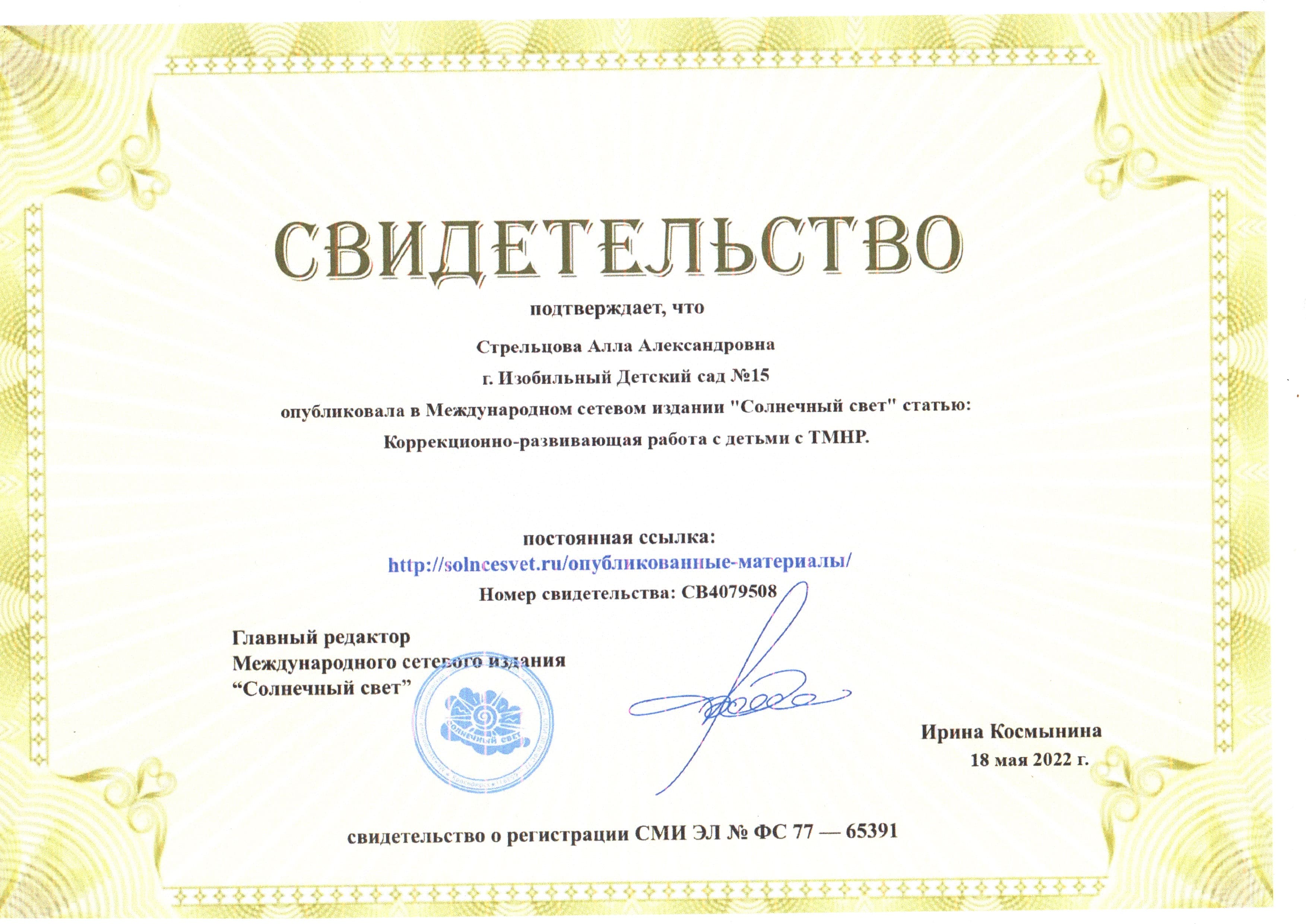 СВИДЕТЕЛЬСТВО

подтверждает, что

Стрельцова Алла Александровна

г. Изобильный Детский сад №15

опубликовала в Международном сетевом издании "Солнечный свет" статью:

Коррекционно-развивающая работа с детьми с ТМНР.

постоянная ссылка:

http://solncesvet.ru/опубликованные-материалы/

Номер свидетельства: СВ4079508

Главный редактор
Международного сетевого издания
“Солнечный свет”

Солнечный свет

Ирина Космынина
18 мая 2022 г.

свидетельство о регистрации СМИ ЭЛ № ФС 77 — 65391